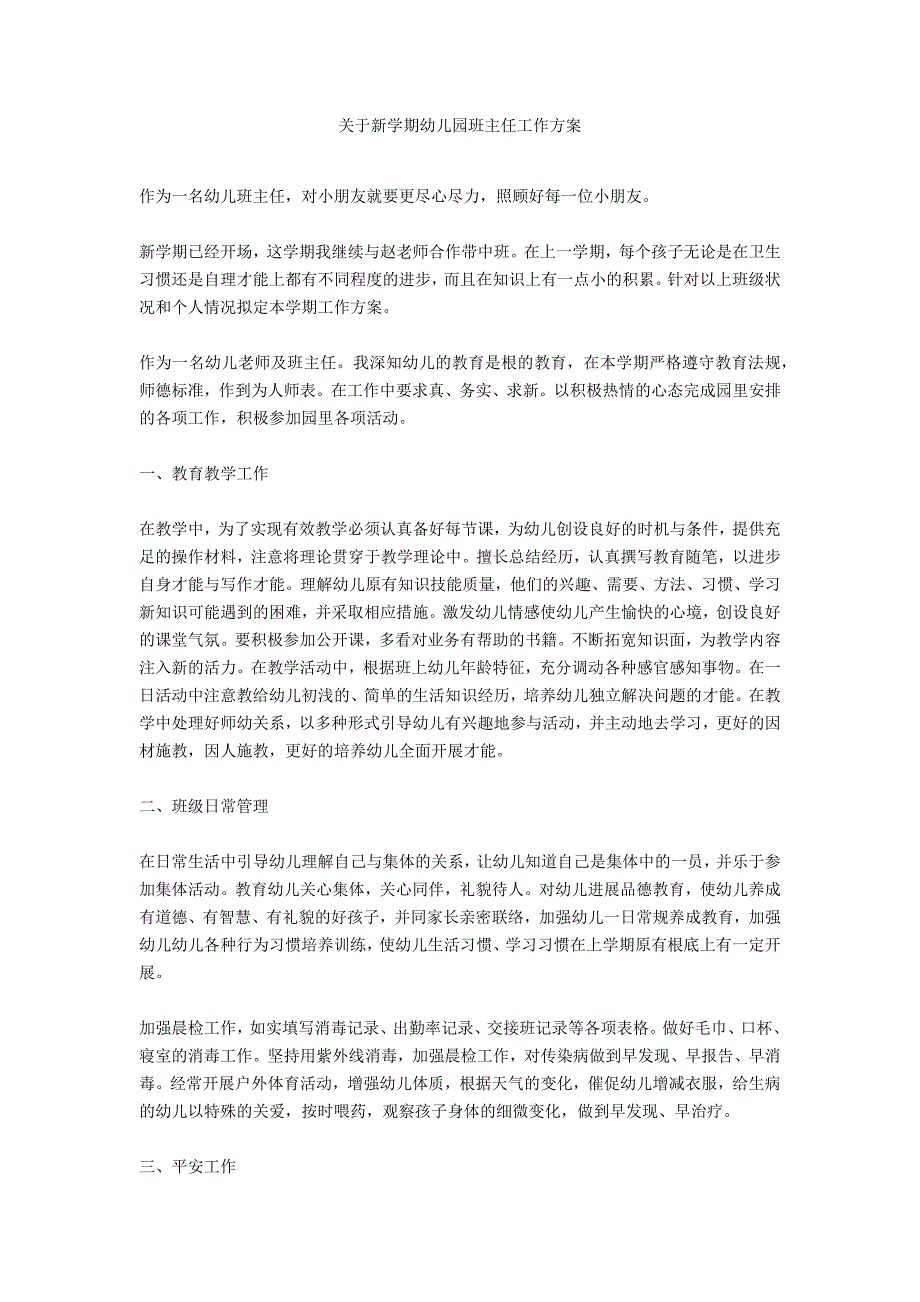 关于新学期幼儿园班主任工作方案

作为一名幼儿班主任，对小朋友就要更尽心尽力，照顾好每一位小朋友。

新学期已经开场，这学期我继续与赵老师合作带中班。在上一学期，每个孩子无论是在卫生习惯还是自理才能上都有不同程度的进步，而且在知识上有一点小的积累。针对以上班级状况和个人情况拟定本学期工作方案。

作为一名幼儿老师及班主任。我深知幼儿的教育是根的教育，在本学期严格遵守教育法规，师德标准，作到为人师表。在工作中要求真、务实、求新。以积极热情的心态完成园里安排的各项工作，积极参加园里各项活动。

一、教育教学工作

在教学中，为了实现有效教学必须认真备好每节课，为幼儿创设良好的时机与条件，提供充足的操作材料，注意将理论贯穿于教学理论中。擅长总结经历，认真撰写教育随笔，以进步自身才能与写作才能。理解幼儿原有知识技能质量，他们的兴趣、需要、方法、习惯、学习新知识可能遇到的困难，并采取相应措施。激发幼儿情感使幼儿产生愉快的心境，创设良好的课堂气氛。要积极参加公开课，多看对业务有帮助的书籍。不断拓宽知识面，为教学内容注入新的活力。在教学活动中，根据班上幼儿年龄特征，充分调动各种感官感知事物。在一日活动中注意教给幼儿初浅的、简单的生活知识经历，培养幼儿独立解决问题的才能。在教学中处理好师幼关系，以多种形式引导幼儿有兴趣地参与活动，并主动地去学习，更好的因材施教，因人施教，更好的培养幼儿全面开展才能。

二、班级日常管理

在日常生活中引导幼儿理解自己与集体的关系，让幼儿知道自己是集体中的一员，并乐于参加集体活动。教育幼儿关心集体，关心同伴，礼貌待人。对幼儿进展品德教育，使幼儿养成有道德、有智慧、有礼貌的好孩子，并同家长亲密联络，加强幼儿一日常规养成教育，加强幼儿幼儿各种行为习惯培养训练，使幼儿生活习惯、学习习惯在上学期原有根底上有一定开展。

加强晨检工作，如实填写消毒记录、出勤率记录、交接班记录等各项表格。做好毛巾、口杯、寝室的消毒工作。坚持用紫外线消毒，加强晨检工作，对传染病做到早发现、早报告、早消毒。经常开展户外体育活动，增强幼儿体质，根据天气的变化，催促幼儿增减衣服，给生病的幼儿以特殊的关爱，按时喂药，观察孩子身体的细微变化，做到早发现、早治疗。

三、平安工作